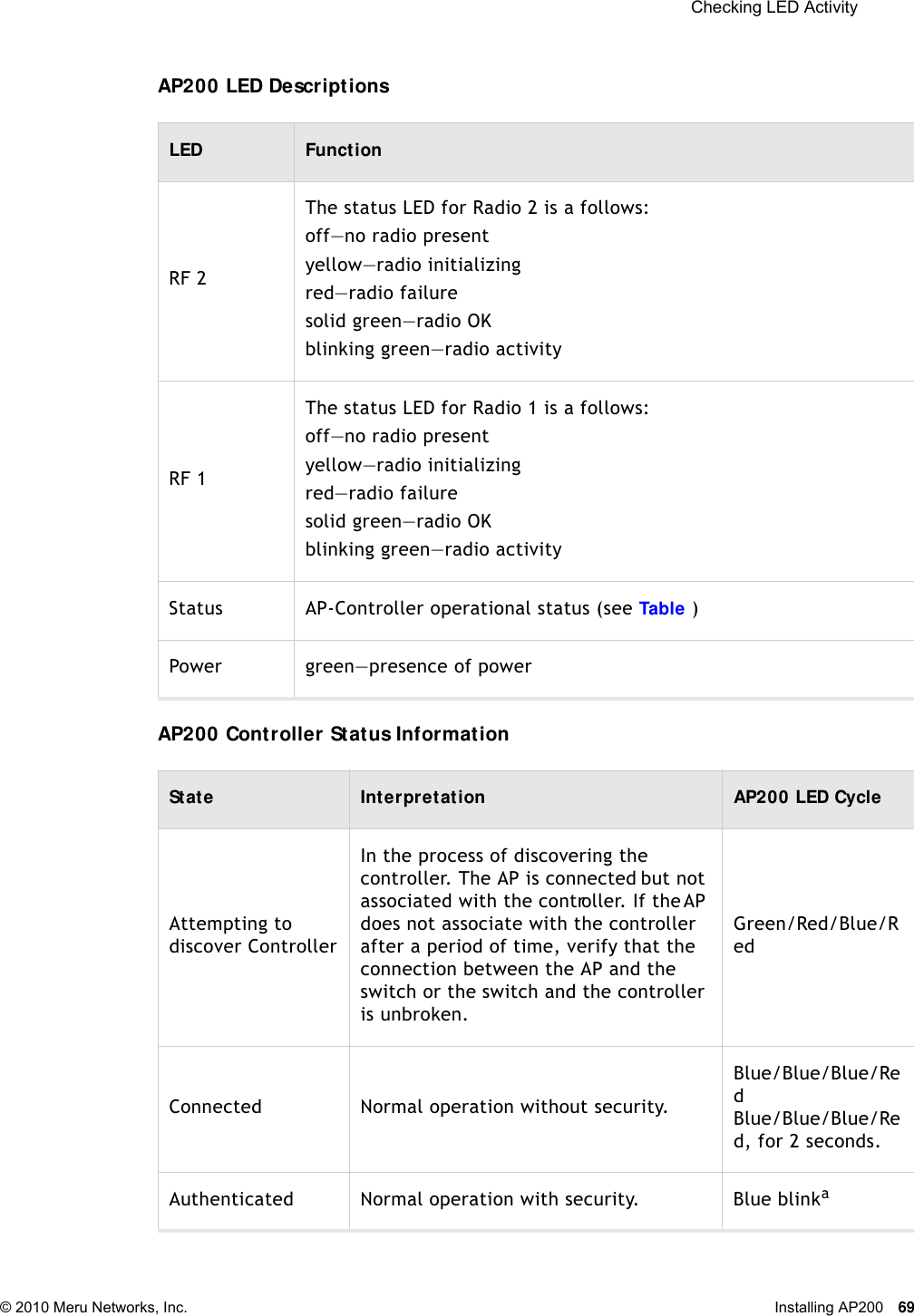 Checking LED Activity

AP200 LED Descriptions

| LED | Function |
|---|---|
| RF 2 | The status LED for Radio 2 is a follows: off—no radio present yellow—radio initializing red—radio failure solid green—radio OK blinking green—radio activity |
| RF 1 | The status LED for Radio 1 is a follows: off—no radio present yellow—radio initializing red—radio failure solid green—radio OK blinking green—radio activity |
| Status | AP-Controller operational status (see Table ) |
| Power | green—presence of power |

AP200 Controller Status Information

| State | Interpretation | AP200 LED Cycle |
|---|---|---|
| Attempting to discover Controller | In the process of discovering the controller. The AP is connected but not associated with the controller. If the AP does not associate with the controller after a period of time, verify that the connection between the AP and the switch or the switch and the controller is unbroken. | Green/Red/Blue/Red |
| Connected | Normal operation without security. | Blue/Blue/Blue/Red Blue/Blue/Blue/Red, for 2 seconds. |
| Authenticated | Normal operation with security. | Blue blink$^a$ |

© 2010 Meru Networks, Inc. Installing AP200 69